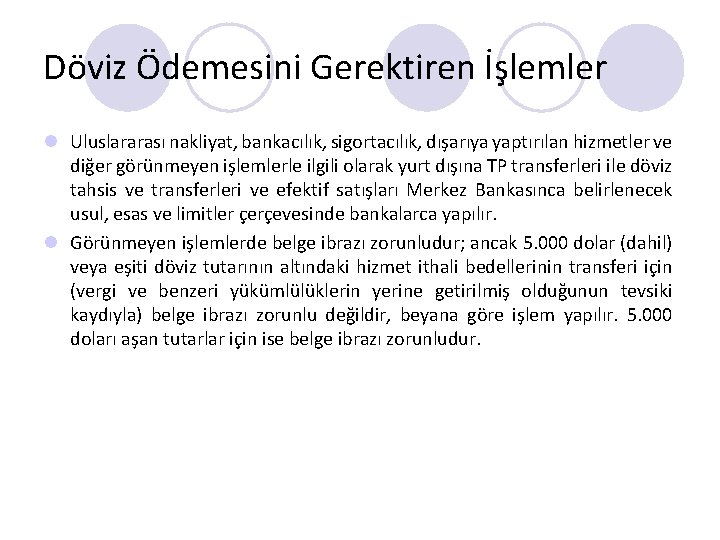 Döviz Ödemesini Gerektiren İşlemler

Uluslararası nakliyat, bankacılık, sigortacılık, dışarıya yaptırılan hizmetler ve diğer görünmeyen işlemlerle ilgili olarak yurt dışına TP transferleri ile döviz tahsis ve transferleri ve efektif satışları Merkez Bankasınca belirlenecek usul, esas ve limitler çerçevesinde bankalarca yapılır.

Görünmeyen işlemlerde belge ibrazı zorunludur; ancak 5.000 dolar (dahil) veya eşiti döviz tutarının altındaki hizmet ithali bedellerinin transferi için (vergi ve benzeri yükümlülüklerin yerine getirilmiş olduğunun tevsiki kaydıyla) belge ibrazı zorunlu değildir, beyana göre işlem yapılır. 5.000 doları aşan tutarlar için ise belge ibrazı zorunludur.